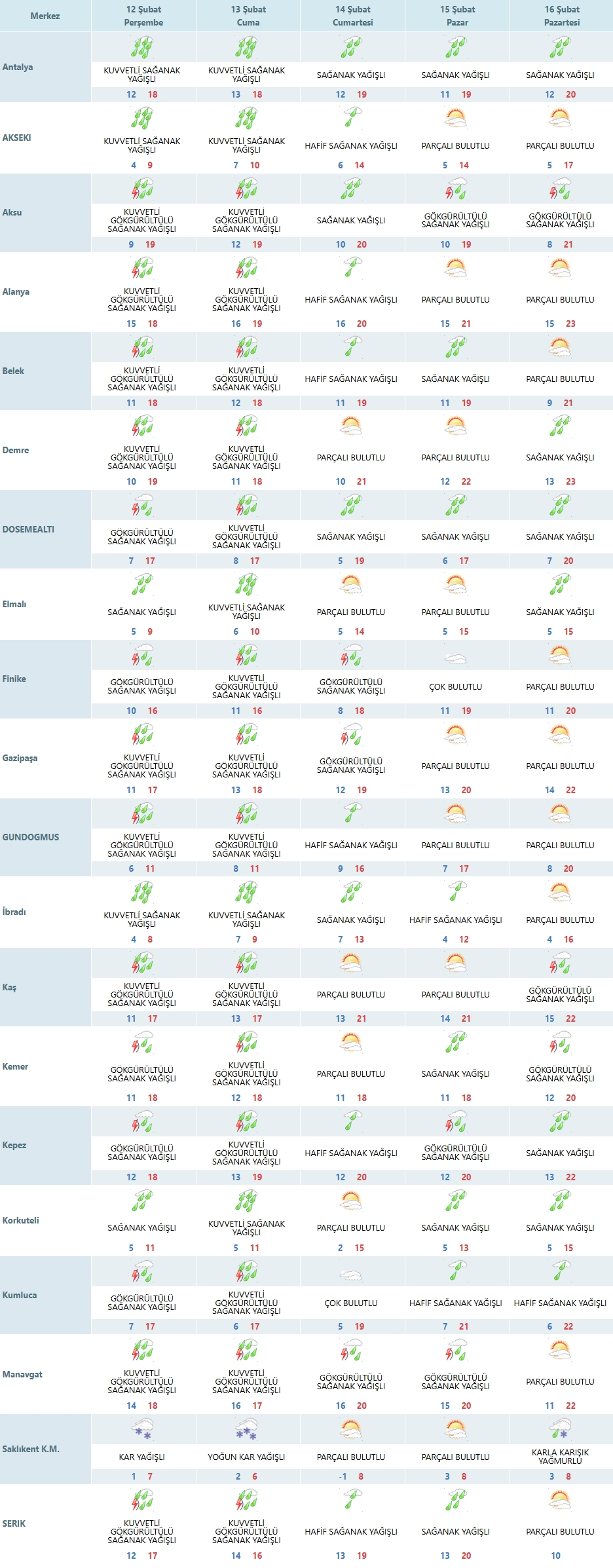 | Merkez | 12 Şubat Perşembe | 13 Şubat Cuma | 14 Şubat Cumartesi | 15 Şubat Pazar | 16 Şubat Pazartesi |
|---|---|---|---|---|---|
| Antalya | KUVVETLİ SAĞANAK YAĞIŞLI 12 18 | KUVVETLİ SAĞANAK YAĞIŞLI 13 18 | SAĞANAK YAĞIŞLI 12 19 | SAĞANAK YAĞIŞLI 11 19 | SAĞANAK YAĞIŞLI 12 20 |
| AKSEKI | KUVVETLİ SAĞANAK YAĞIŞLI 4 9 | KUVVETLİ SAĞANAK YAĞIŞLI 7 10 | HAFİF SAĞANAK YAĞIŞLI 6 14 | PARÇALI BULUTLU 5 14 | PARÇALI BULUTLU 5 17 |
| Aksu | KUVVETLİ GÖKGÜRÜLTÜLÜ SAĞANAK YAĞIŞLI 9 19 | KUVVETLİ GÖKGÜRÜLTÜLÜ SAĞANAK YAĞIŞLI 12 19 | SAĞANAK YAĞIŞLI 10 20 | GÖKGÜRÜLTÜLÜ SAĞANAK YAĞIŞLI 10 19 | GÖKGÜRÜLTÜLÜ SAĞANAK YAĞIŞLI 8 21 |
| Alanya | KUVVETLİ GÖKGÜRÜLTÜLÜ SAĞANAK YAĞIŞLI 15 18 | KUVVETLİ GÖKGÜRÜLTÜLÜ SAĞANAK YAĞIŞLI 16 19 | HAFİF SAĞANAK YAĞIŞLI 16 20 | PARÇALI BULUTLU 15 21 | PARÇALI BULUTLU 15 23 |
| Belek | KUVVETLİ GÖKGÜRÜLTÜLÜ SAĞANAK YAĞIŞLI 11 18 | KUVVETLİ GÖKGÜRÜLTÜLÜ SAĞANAK YAĞIŞLI 12 18 | HAFİF SAĞANAK YAĞIŞLI 11 19 | SAĞANAK YAĞIŞLI 11 19 | PARÇALI BULUTLU 9 21 |
| Demre | KUVVETLİ GÖKGÜRÜLTÜLÜ SAĞANAK YAĞIŞLI 10 19 | KUVVETLİ GÖKGÜRÜLTÜLÜ SAĞANAK YAĞIŞLI 11 18 | PARÇALI BULUTLU 10 21 | PARÇALI BULUTLU 12 22 | SAĞANAK YAĞIŞLI 13 23 |
| DOSEMEALTI | GÖKGÜRÜLTÜLÜ SAĞANAK YAĞIŞLI 7 17 | KUVVETLİ GÖKGÜRÜLTÜLÜ SAĞANAK YAĞIŞLI 8 17 | SAĞANAK YAĞIŞLI 5 19 | SAĞANAK YAĞIŞLI 6 17 | SAĞANAK YAĞIŞLI 7 20 |
| Elmalı | SAĞANAK YAĞIŞLI 5 9 | KUVVETLİ SAĞANAK YAĞIŞLI 6 10 | PARÇALI BULUTLU 5 14 | PARÇALI BULUTLU 5 15 | SAĞANAK YAĞIŞLI 5 15 |
| Finike | GÖKGÜRÜLTÜLÜ SAĞANAK YAĞIŞLI 10 16 | KUVVETLİ GÖKGÜRÜLTÜLÜ SAĞANAK YAĞIŞLI 11 16 | GÖKGÜRÜLTÜLÜ SAĞANAK YAĞIŞLI 8 18 | ÇOK BULUTLU 11 19 | PARÇALI BULUTLU 11 20 |
| Gazipaşa | KUVVETLİ GÖKGÜRÜLTÜLÜ SAĞANAK YAĞIŞLI 11 17 | KUVVETLİ GÖKGÜRÜLTÜLÜ SAĞANAK YAĞIŞLI 13 18 | GÖKGÜRÜLTÜLÜ SAĞANAK YAĞIŞLI 12 19 | PARÇALI BULUTLU 13 20 | PARÇALI BULUTLU 14 22 |
| GUNDOGMUS | KUVVETLİ GÖKGÜRÜLTÜLÜ SAĞANAK YAĞIŞLI 6 11 | KUVVETLİ GÖKGÜRÜLTÜLÜ SAĞANAK YAĞIŞLI 8 11 | HAFİF SAĞANAK YAĞIŞLI 9 16 | PARÇALI BULUTLU 7 17 | PARÇALI BULUTLU 8 20 |
| İbradı | KUVVETLİ SAĞANAK YAĞIŞLI 4 8 | KUVVETLİ SAĞANAK YAĞIŞLI 7 9 | SAĞANAK YAĞIŞLI 7 13 | HAFİF SAĞANAK YAĞIŞLI 4 12 | PARÇALI BULUTLU 4 16 |
| Kaş | KUVVETLİ GÖKGÜRÜLTÜLÜ SAĞANAK YAĞIŞLI 11 17 | KUVVETLİ GÖKGÜRÜLTÜLÜ SAĞANAK YAĞIŞLI 13 17 | PARÇALI BULUTLU 13 21 | PARÇALI BULUTLU 14 21 | GÖKGÜRÜLTÜLÜ SAĞANAK YAĞIŞLI 15 22 |
| Kemer | GÖKGÜRÜLTÜLÜ SAĞANAK YAĞIŞLI 11 18 | KUVVETLİ GÖKGÜRÜLTÜLÜ SAĞANAK YAĞIŞLI 12 18 | PARÇALI BULUTLU 11 18 | SAĞANAK YAĞIŞLI 11 18 | GÖKGÜRÜLTÜLÜ SAĞANAK YAĞIŞLI 12 20 |
| Kepez | GÖKGÜRÜLTÜLÜ SAĞANAK YAĞIŞLI 12 18 | KUVVETLİ GÖKGÜRÜLTÜLÜ SAĞANAK YAĞIŞLI 13 19 | HAFİF SAĞANAK YAĞIŞLI 12 20 | GÖKGÜRÜLTÜLÜ SAĞANAK YAĞIŞLI 12 20 | SAĞANAK YAĞIŞLI 13 22 |
| Korkuteli | SAĞANAK YAĞIŞLI 5 11 | KUVVETLİ SAĞANAK YAĞIŞLI 5 11 | PARÇALI BULUTLU 2 15 | SAĞANAK YAĞIŞLI 5 13 | SAĞANAK YAĞIŞLI 5 15 |
| Kumluca | GÖKGÜRÜLTÜLÜ SAĞANAK YAĞIŞLI 7 17 | KUVVETLİ GÖKGÜRÜLTÜLÜ SAĞANAK YAĞIŞLI 6 17 | ÇOK BULUTLU 5 19 | HAFİF SAĞANAK YAĞIŞLI 7 21 | HAFİF SAĞANAK YAĞIŞLI 6 22 |
| Manavgat | KUVVETLİ GÖKGÜRÜLTÜLÜ SAĞANAK YAĞIŞLI 14 18 | KUVVETLİ GÖKGÜRÜLTÜLÜ SAĞANAK YAĞIŞLI 16 17 | GÖKGÜRÜLTÜLÜ SAĞANAK YAĞIŞLI 16 20 | GÖKGÜRÜLTÜLÜ SAĞANAK YAĞIŞLI 15 20 | PARÇALI BULUTLU 11 22 |
| Saklıkent K.M. | KAR YAĞIŞLI 1 7 | YOĞUN KAR YAĞIŞLI 2 6 | PARÇALI BULUTLU -1 8 | PARÇALI BULUTLU 3 8 | KARLA KARIŞIK YAĞMURLU 3 8 |
| SERIK | KUVVETLİ GÖKGÜRÜLTÜLÜ SAĞANAK YAĞIŞLI 12 17 | KUVVETLİ GÖKGÜRÜLTÜLÜ SAĞANAK YAĞIŞLI 14 16 | HAFİF SAĞANAK YAĞIŞLI 13 19 | SAĞANAK YAĞIŞLI 13 20 | PARÇALI BULUTLU 10 |